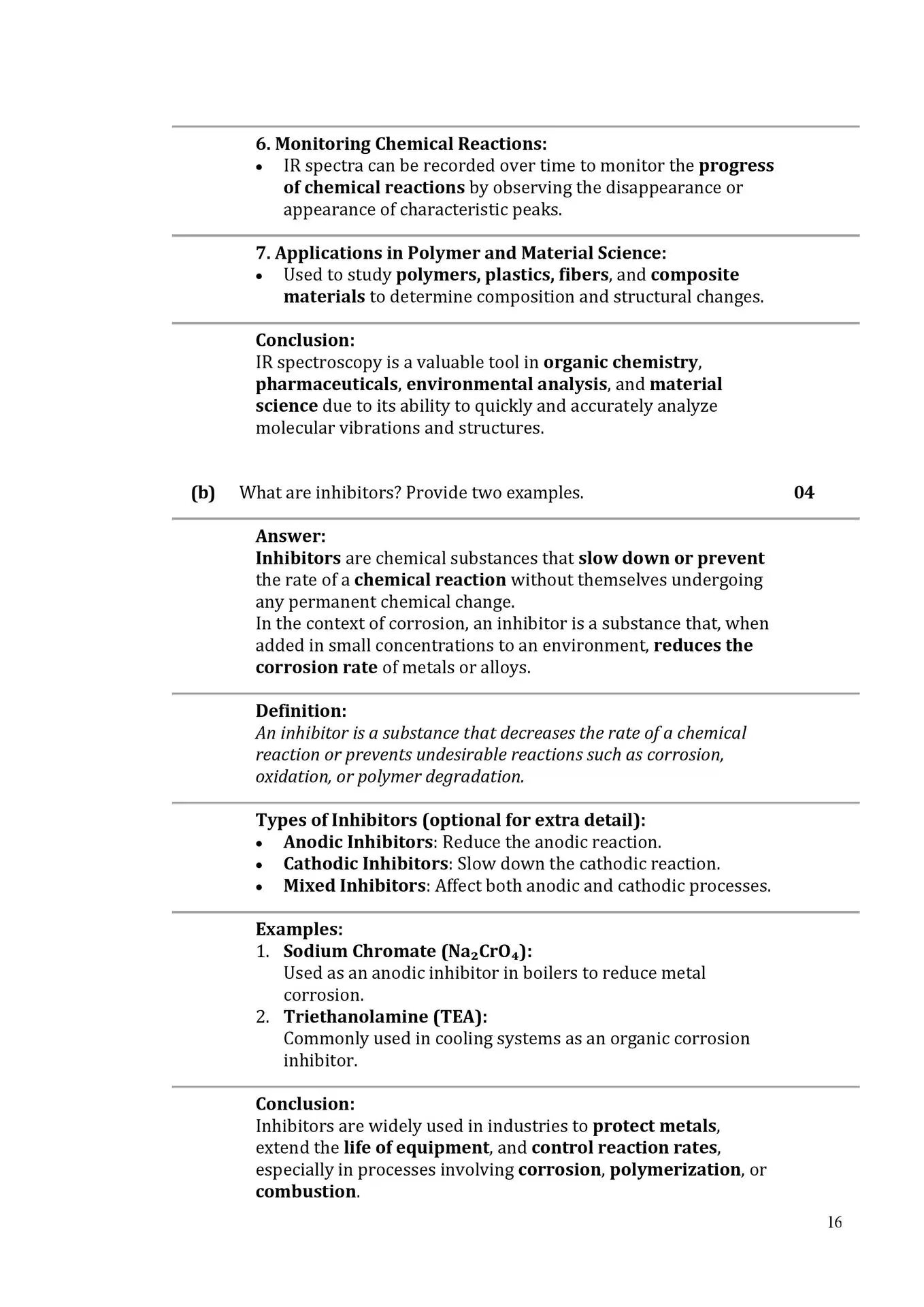 6. Monitoring Chemical Reactions:
• IR spectra can be recorded over time to monitor the progress of chemical reactions by observing the disappearance or appearance of characteristic peaks.

7. Applications in Polymer and Material Science:
• Used to study polymers, plastics, fibers, and composite materials to determine composition and structural changes.

Conclusion:
IR spectroscopy is a valuable tool in organic chemistry, pharmaceuticals, environmental analysis, and material science due to its ability to quickly and accurately analyze molecular vibrations and structures.

(b) What are inhibitors? Provide two examples. 04

Answer:
Inhibitors are chemical substances that slow down or prevent the rate of a chemical reaction without themselves undergoing any permanent chemical change.
In the context of corrosion, an inhibitor is a substance that, when added in small concentrations to an environment, reduces the corrosion rate of metals or alloys.

Definition:
An inhibitor is a substance that decreases the rate of a chemical reaction or prevents undesirable reactions such as corrosion, oxidation, or polymer degradation.

Types of Inhibitors (optional for extra detail):
• Anodic Inhibitors: Reduce the anodic reaction.
• Cathodic Inhibitors: Slow down the cathodic reaction.
• Mixed Inhibitors: Affect both anodic and cathodic processes.

Examples:
1. Sodium Chromate ($Na_2CrO_4$):
Used as an anodic inhibitor in boilers to reduce metal corrosion.
2. Triethanolamine (TEA):
Commonly used in cooling systems as an organic corrosion inhibitor.

Conclusion:
Inhibitors are widely used in industries to protect metals, extend the life of equipment, and control reaction rates, especially in processes involving corrosion, polymerization, or combustion.

16